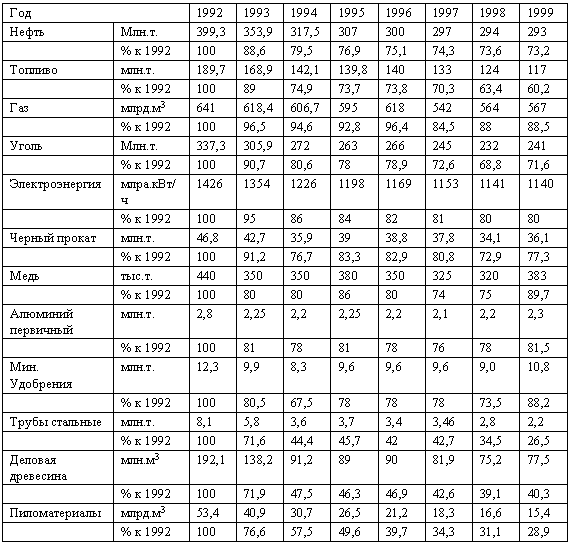 | Год | | 1992 | 1993 | 1994 | 1995 | 1996 | 1997 | 1998 | 1999 |
|---|---|---|---|---|---|---|---|---|---|
| Нефть | Млн.т. | 399,3 | 353,9 | 317,5 | 307 | 300 | 297 | 294 | 293 |
| | % к 1992 | 100 | 88,6 | 79,5 | 76,9 | 75,1 | 74,3 | 73,6 | 73,2 |
| Топливо | млн.т. | 189,7 | 168,9 | 142,1 | 139,8 | 140 | 133 | 124 | 117 |
| | % к 1992 | 100 | 89 | 74,9 | 73,7 | 73,8 | 70,3 | 63,4 | 60,2 |
| Газ | млрд.м$^3$ | 641 | 618,4 | 606,7 | 595 | 618 | 542 | 564 | 567 |
| | % к 1992 | 100 | 96,5 | 94,6 | 92,8 | 96,4 | 84,5 | 88 | 88,5 |
| Уголь | Млн.т. | 337,3 | 305,9 | 272 | 263 | 266 | 245 | 232 | 241 |
| | % к 1992 | 100 | 90,7 | 80,6 | 78 | 78,9 | 72,6 | 68,8 | 71,6 |
| Электроэнергия | млра.кВт/ч | 1426 | 1354 | 1226 | 1198 | 1169 | 1153 | 1141 | 1140 |
| | % к 1992 | 100 | 95 | 86 | 84 | 82 | 81 | 80 | 80 |
| Черный прокат | млн.т. | 46,8 | 42,7 | 35,9 | 39 | 38,8 | 37,8 | 34,1 | 36,1 |
| | % к 1992 | 100 | 91,2 | 76,7 | 83,3 | 82,9 | 80,8 | 72,9 | 77,3 |
| Медь | тыс.т. | 440 | 350 | 350 | 380 | 350 | 325 | 320 | 383 |
| | % к 1992 | 100 | 80 | 80 | 86 | 80 | 74 | 75 | 89,7 |
| Алюминий первичный | млн.т. | 2,8 | 2,25 | 2,2 | 2,25 | 2,2 | 2,1 | 2,2 | 2,3 |
| | % к 1992 | 100 | 81 | 78 | 81 | 78 | 76 | 78 | 81,5 |
| Мин. Удобрения | млн.т. | 12,3 | 9,9 | 8,3 | 9,6 | 9,6 | 9,6 | 9,0 | 10,8 |
| | % к 1992 | 100 | 80,5 | 67,5 | 78 | 78 | 78 | 73,5 | 88,2 |
| Трубы стальные | млн.т. | 8,1 | 5,8 | 3,6 | 3,7 | 3,4 | 3,46 | 2,8 | 2,2 |
| | % к 1992 | 100 | 71,6 | 44,4 | 45,7 | 42 | 42,7 | 34,5 | 26,5 |
| Деловая древесина | млн.м$^3$ | 192,1 | 138,2 | 91,2 | 89 | 90 | 81,9 | 75,2 | 77,5 |
| | % к 1992 | 100 | 71,9 | 47,5 | 46,3 | 46,9 | 42,6 | 39,1 | 40,3 |
| Пиломатериалы | млрд.м$^3$ | 53,4 | 40,9 | 30,7 | 26,5 | 21,2 | 18,3 | 16,6 | 15,4 |
| | % к 1992 | 100 | 76,6 | 57,5 | 49,6 | 39,7 | 34,3 | 31,1 | 28,9 |